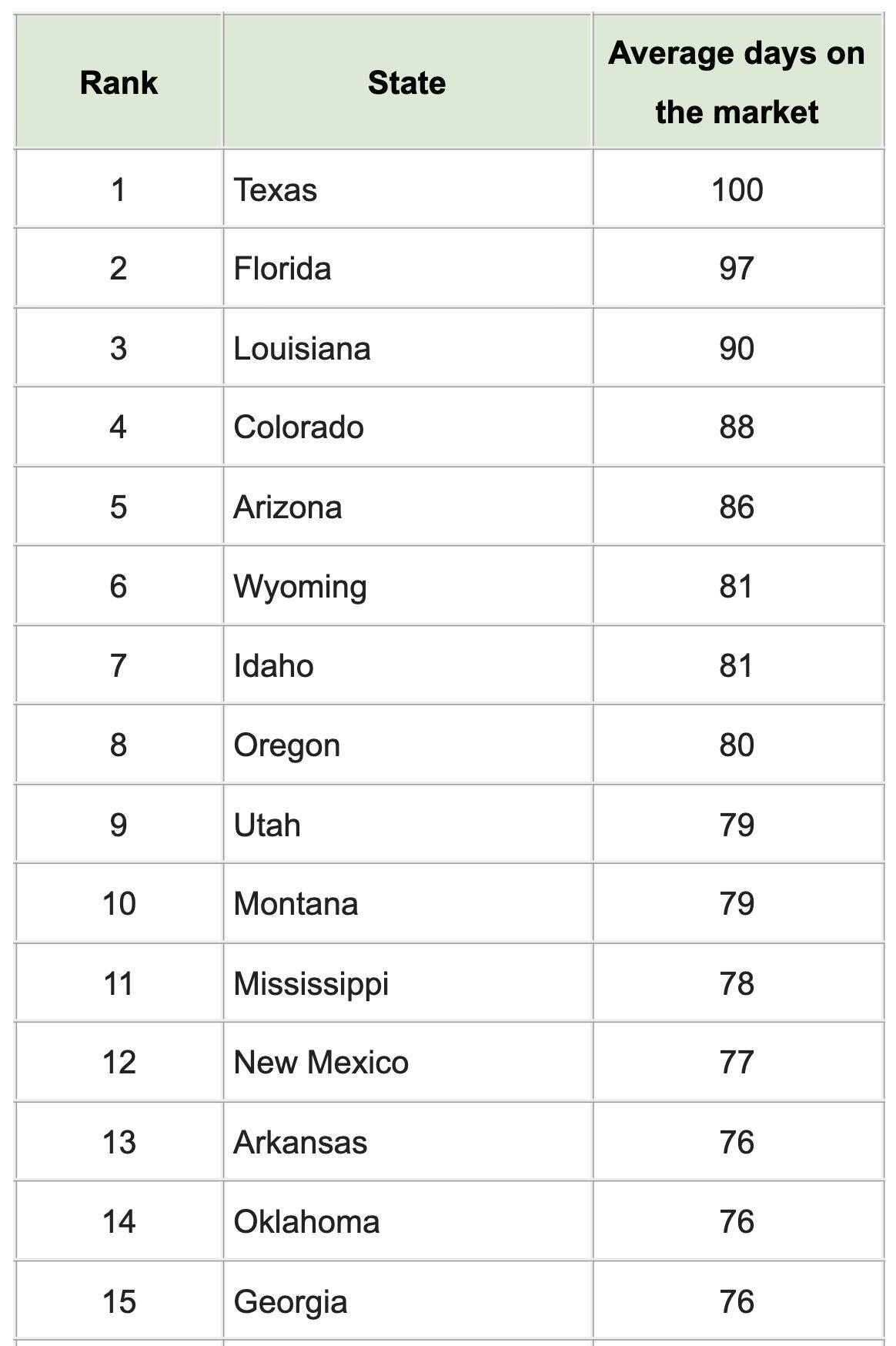 | Rank | State | Average days on the market |
|---|---|---|
| 1 | Texas | 100 |
| 2 | Florida | 97 |
| 3 | Louisiana | 90 |
| 4 | Colorado | 88 |
| 5 | Arizona | 86 |
| 6 | Wyoming | 81 |
| 7 | Idaho | 81 |
| 8 | Oregon | 80 |
| 9 | Utah | 79 |
| 10 | Montana | 79 |
| 11 | Mississippi | 78 |
| 12 | New Mexico | 77 |
| 13 | Arkansas | 76 |
| 14 | Oklahoma | 76 |
| 15 | Georgia | 76 |